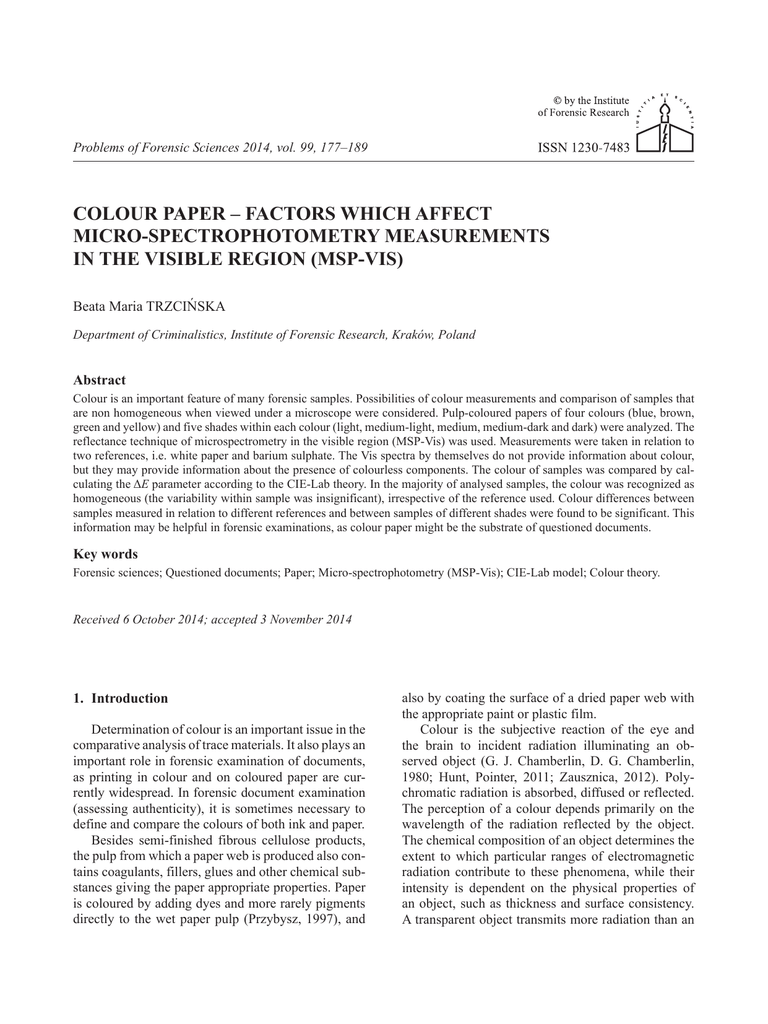 © by the Institute of Forensic Research

Problems of Forensic Sciences 2014, vol. 99, 177–189

ISSN 1230-7483

COLOUR PAPER – FACTORS WHICH AFFECT MICRO-SPECTROPHOTOMETRY MEASUREMENTS IN THE VISIBLE REGION (MSP-VIS)

Beata Maria TRZCIŃSKA

Department of Criminalistics, Institute of Forensic Research, Kraków, Poland

Abstract

Colour is an important feature of many forensic samples. Possibilities of colour measurements and comparison of samples that are non homogeneous when viewed under a microscope were considered. Pulp-coloured papers of four colours (blue, brown, green and yellow) and five shades within each colour (light, medium-light, medium, medium-dark and dark) were analyzed. The reflectance technique of microspectrometry in the visible region (MSP-Vis) was used. Measurements were taken in relation to two references, i.e. white paper and barium sulphate. The Vis spectra by themselves do not provide information about colour, but they may provide information about the presence of colourless components. The colour of samples was compared by calculating the $\Delta E$ parameter according to the CIE-Lab theory. In the majority of analysed samples, the colour was recognized as homogeneous (the variability within sample was insignificant), irrespective of the reference used. Colour differences between samples measured in relation to different references and between samples of different shades were found to be significant. This information may be helpful in forensic examinations, as colour paper might be the substrate of questioned documents.

Key words

Forensic sciences; Questioned documents; Paper; Micro-spectrophotometry (MSP-Vis); CIE-Lab model; Colour theory.

Received 6 October 2014; accepted 3 November 2014

1. Introduction

Determination of colour is an important issue in the comparative analysis of trace materials. It also plays an important role in forensic examination of documents, as printing in colour and on coloured paper are currently widespread. In forensic document examination (assessing authenticity), it is sometimes necessary to define and compare the colours of both ink and paper.

Besides semi-finished fibrous cellulose products, the pulp from which a paper web is produced also contains coagulants, fillers, glues and other chemical substances giving the paper appropriate properties. Paper is coloured by adding dyes and more rarely pigments directly to the wet paper pulp (Przybysz, 1997), and also by coating the surface of a dried paper web with the appropriate paint or plastic film.

Colour is the subjective reaction of the eye and the brain to incident radiation illuminating an observed object (G. J. Chamberlin, D. G. Chamberlin, 1980; Hunt, Pointer, 2011; Zausznica, 2012). Polychromatic radiation is absorbed, diffused or reflected. The perception of a colour depends primarily on the wavelength of the radiation reflected by the object. The chemical composition of an object determines the extent to which particular ranges of electromagnetic radiation contribute to these phenomena, while their intensity is dependent on the physical properties of an object, such as thickness and surface consistency. A transparent object transmits more radiation than an